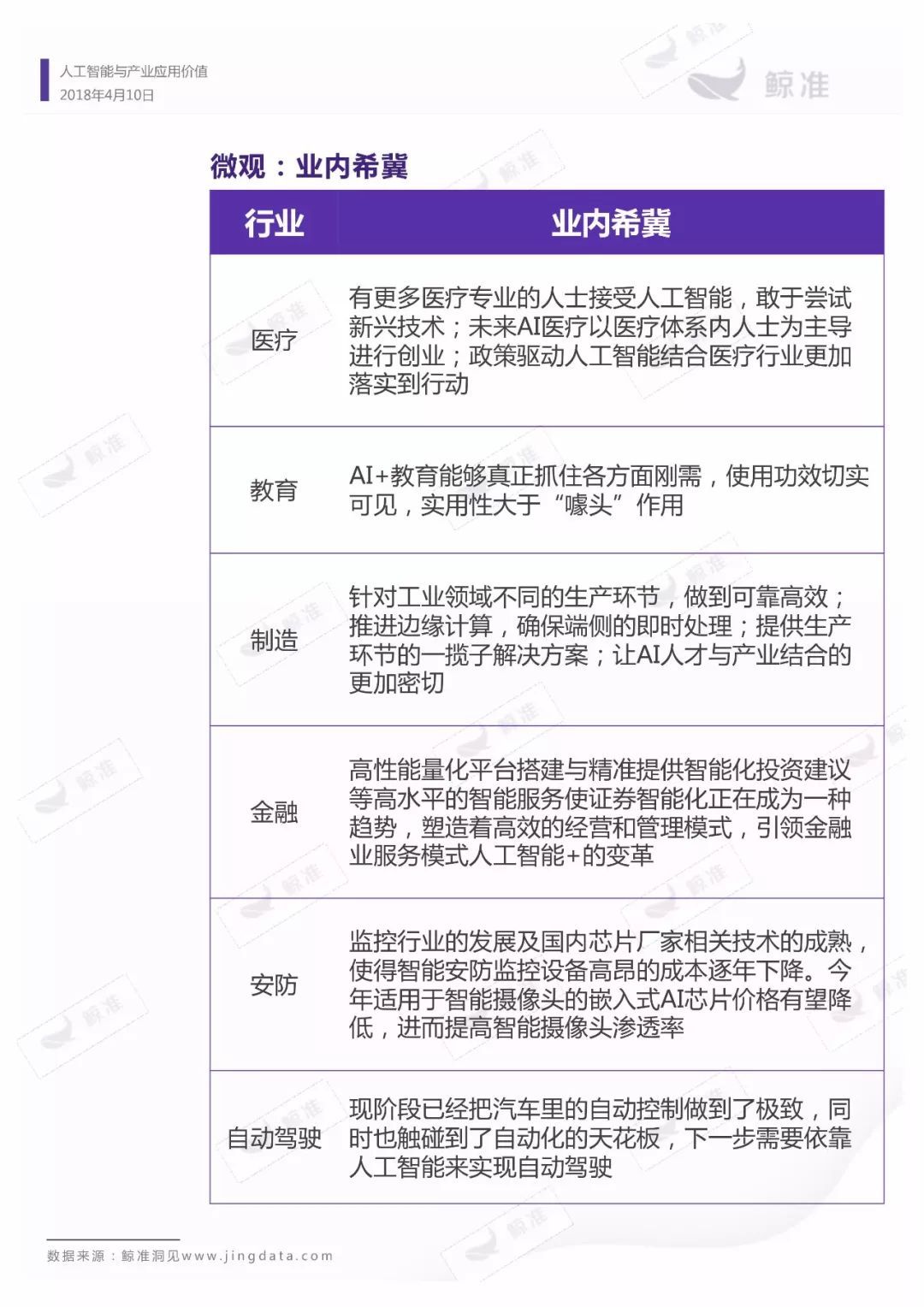 人工智能与产业应用价值
2018年4月10日

鲸准

微观：业内希冀

| 行业 | 业内希冀 |
|---|---|
| 医疗 | 有更多医疗专业的人士接受人工智能，敢于尝试新兴技术；未来AI医疗以医疗体系内人士为主导进行创业；政策驱动人工智能结合医疗行业更加落实到行动 |
| 教育 | AI+教育能够真正抓住各方面刚需，使用功效切实可见，实用性大于“噱头”作用 |
| 制造 | 针对工业领域不同的生产环节，做到可靠高效；推进边缘计算，确保端侧的即时处理；提供生产环节的一揽子解决方案；让AI人才与产业结合的更加密切 |
| 金融 | 高性能量化平台搭建与精准提供智能化投资建议等高水平的智能服务使证券智能化正在成为一种趋势，塑造着高效的经营和管理模式，引领金融业服务模式人工智能+的变革 |
| 安防 | 监控行业的发展及国内芯片厂家相关技术的成熟，使得智能安防监控设备高昂的成本逐年下降。今年适用于智能摄像头的嵌入式AI芯片价格有望降低，进而提高智能摄像头渗透率 |
| 自动驾驶 | 现阶段已经把汽车里的自动控制做到了极致，同时也触碰到了自动化的天花板，下一步需要依靠人工智能来实现自动驾驶 |

数据来源：鲸准洞见www.jingdata.com